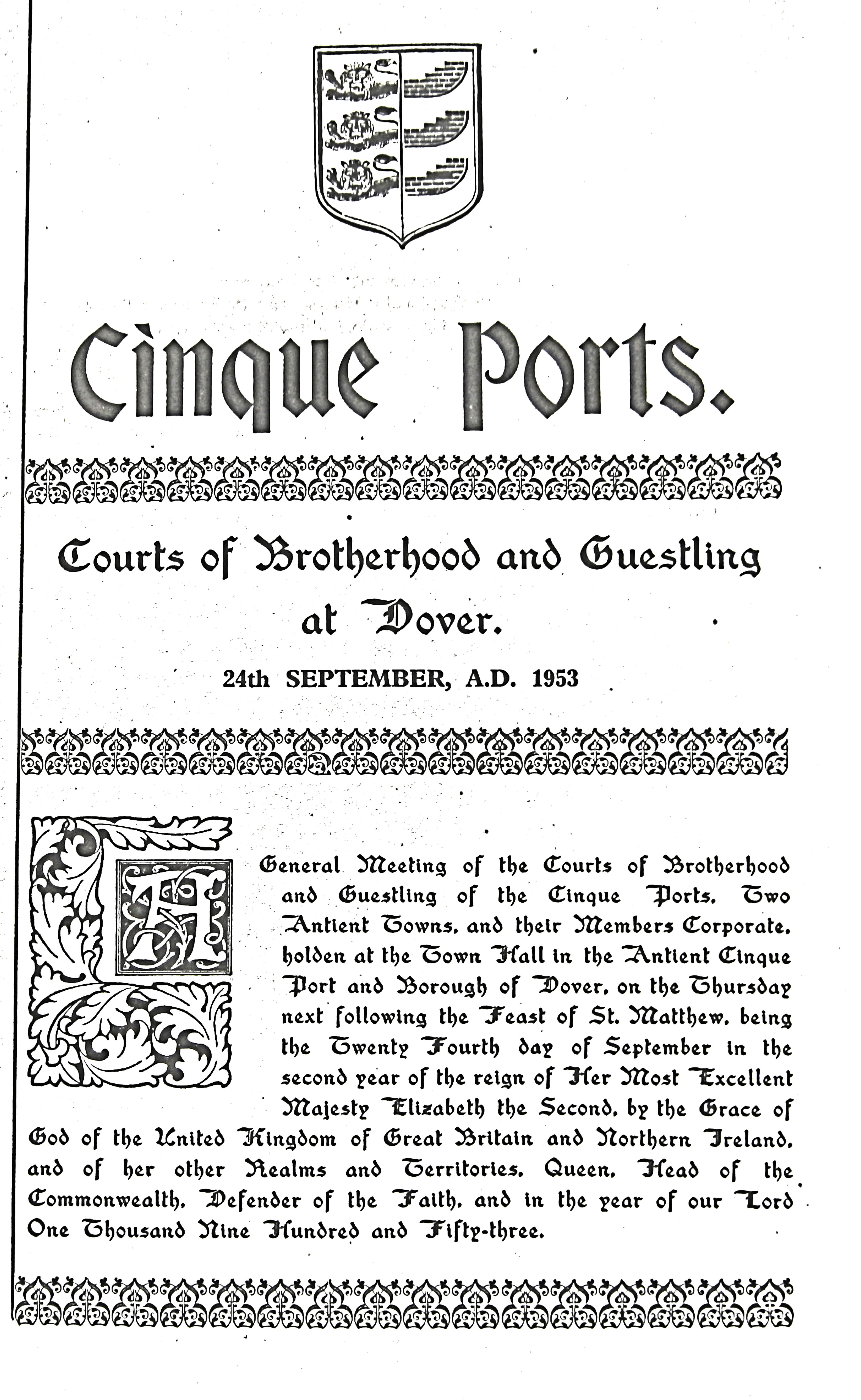 Cinque Ports.

Courts of Brotherhood and Guestling at Dover.

24th SEPTEMBER, A.D. 1953

A General Meeting of the Courts of Brotherhood and Guestling of the Cinque Ports, Two Antient Towns, and their Members Corporate, holden at the Town Hall in the Antient Cinque Port and Borough of Dover, on the Thursday next following the Feast of St. Matthew, being the Twenty Fourth day of September in the second year of the reign of Her Most Excellent Majesty Elizabeth the Second, by the Grace of God of the United Kingdom of Great Britain and Northern Ireland, and of her other Realms and Territories, Queen, Head of the Commonwealth, Defender of the Faith, and in the year of our Lord One Thousand Nine Hundred and Fifty-three.